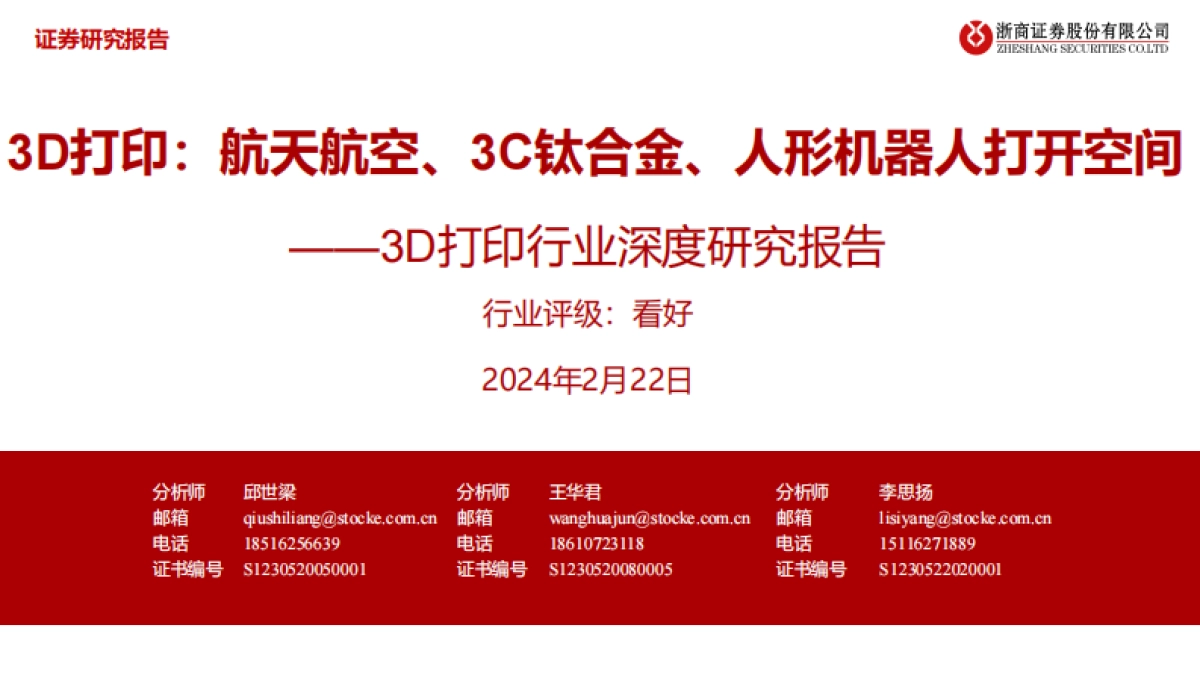 证券研究报告

浙商证券股份有限公司
ZHESHANG SECURITIES CO.LTD

3D打印：航天航空、3C钛合金、人形机器人打开空间

——3D打印行业深度研究报告

行业评级：看好

2024年2月22日

分析师 邱世梁
邮箱 qiushiliang@stocke.com.cn
电话 18516256639
证书编号 S1230520050001

分析师 王华君
邮箱 wanghuajun@stocke.com.cn
电话 18610723118
证书编号 S1230520080005

分析师 李思扬
邮箱 lisiyang@stocke.com.cn
电话 15116271889
证书编号 S1230522020001